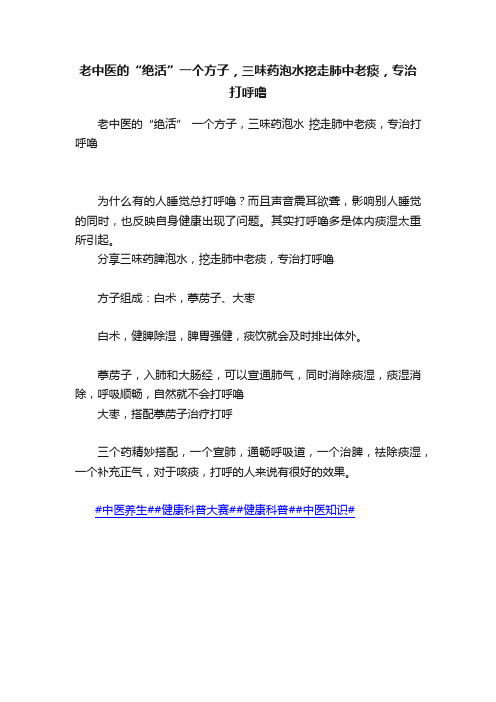 老中医的“绝活”一个方子，三味药泡水挖走肺中老痰，专治打呼噜

老中医的“绝活” 一个方子，三味药泡水 挖走肺中老痰，专治打呼噜

为什么有的人睡觉总打呼噜？而且声音震耳欲聋，影响别人睡觉的同时，也反映自身健康出现了问题。其实打呼噜多是体内痰湿太重所引起。
分享三味药脾泡水，挖走肺中老痰，专治打呼噜

方子组成：白术，葶苈子、大枣

白术，健脾除湿，脾胃强健，痰饮就会及时排出体外。

葶苈子，入肺和大肠经，可以宣通肺气，同时消除痰湿，痰湿消除，呼吸顺畅，自然就不会打呼噜
大枣，搭配葶苈子治疗打呼

三个药精妙搭配，一个宣肺，通畅呼吸道，一个治脾，祛除痰湿，一个补充正气，对于咳痰，打呼的人来说有很好的效果。

#中医养生##健康科普大赛##健康科普##中医知识#